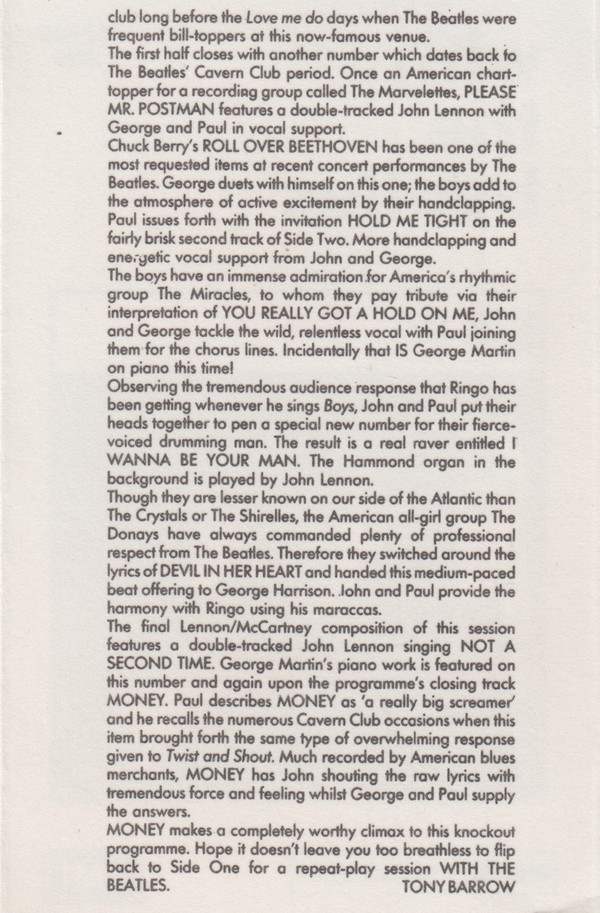 club long before the Love me do days when The Beatles were frequent bill-toppers at this now-famous venue.
The first half closes with another number which dates back to The Beatles' Cavern Club period. Once an American chart-topper for a recording group called The Marvelettes, PLEASE MR. POSTMAN features a double-tracked John Lennon with George and Paul in vocal support.
Chuck Berry's ROLL OVER BEETHOVEN has been one of the most requested items at recent concert performances by The Beatles. George duets with himself on this one; the boys add to the atmosphere of active excitement by their handclapping.
Paul issues forth with the invitation HOLD ME TIGHT on the fairly brisk second track of Side Two. More handclapping and energetic vocal support from John and George.
The boys have an immense admiration for America's rhythmic group The Miracles, to whom they pay tribute via their interpretation of YOU REALLY GOT A HOLD ON ME, John and George tackle the wild, relentless vocal with Paul joining them for the chorus lines. Incidentally that IS George Martin on piano this time!
Observing the tremendous audience response that Ringo has been getting whenever he sings Boys, John and Paul put their heads together to pen a special new number for their fierce-voiced drumming man. The result is a real raver entitled I WANNA BE YOUR MAN. The Hammond organ in the background is played by John Lennon.
Though they are lesser known on our side of the Atlantic than The Crystals or The Shirelles, the American all-girl group The Donays have always commanded plenty of professional respect from The Beatles. Therefore they switched around the lyrics of DEVIL IN HER HEART and handed this medium-paced beat offering to George Harrison. John and Paul provide the harmony with Ringo using his maraccas.
The final Lennon/McCartney composition of this session features a double-tracked John Lennon singing NOT A SECOND TIME. George Martin's piano work is featured on this number and again upon the programme's closing track MONEY. Paul describes MONEY as 'a really big screamer' and he recalls the numerous Cavern Club occasions when this item brought forth the same type of overwhelming response given to Twist and Shout. Much recorded by American blues merchants, MONEY has John shouting the raw lyrics with tremendous force and feeling whilst George and Paul supply the answers.
MONEY makes a completely worthy climax to this knockout programme. Hope it doesn't leave you too breathless to flip back to Side One for a repeat-play session WITH THE BEATLES.
TONY BARROW